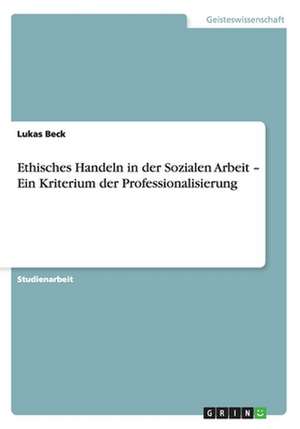 Geisteswissenschaft

Lukas Beck

Ethisches Handeln in der Sozialen Arbeit – Ein Kriterium der Professionalisierung

Studienarbeit

GRIN